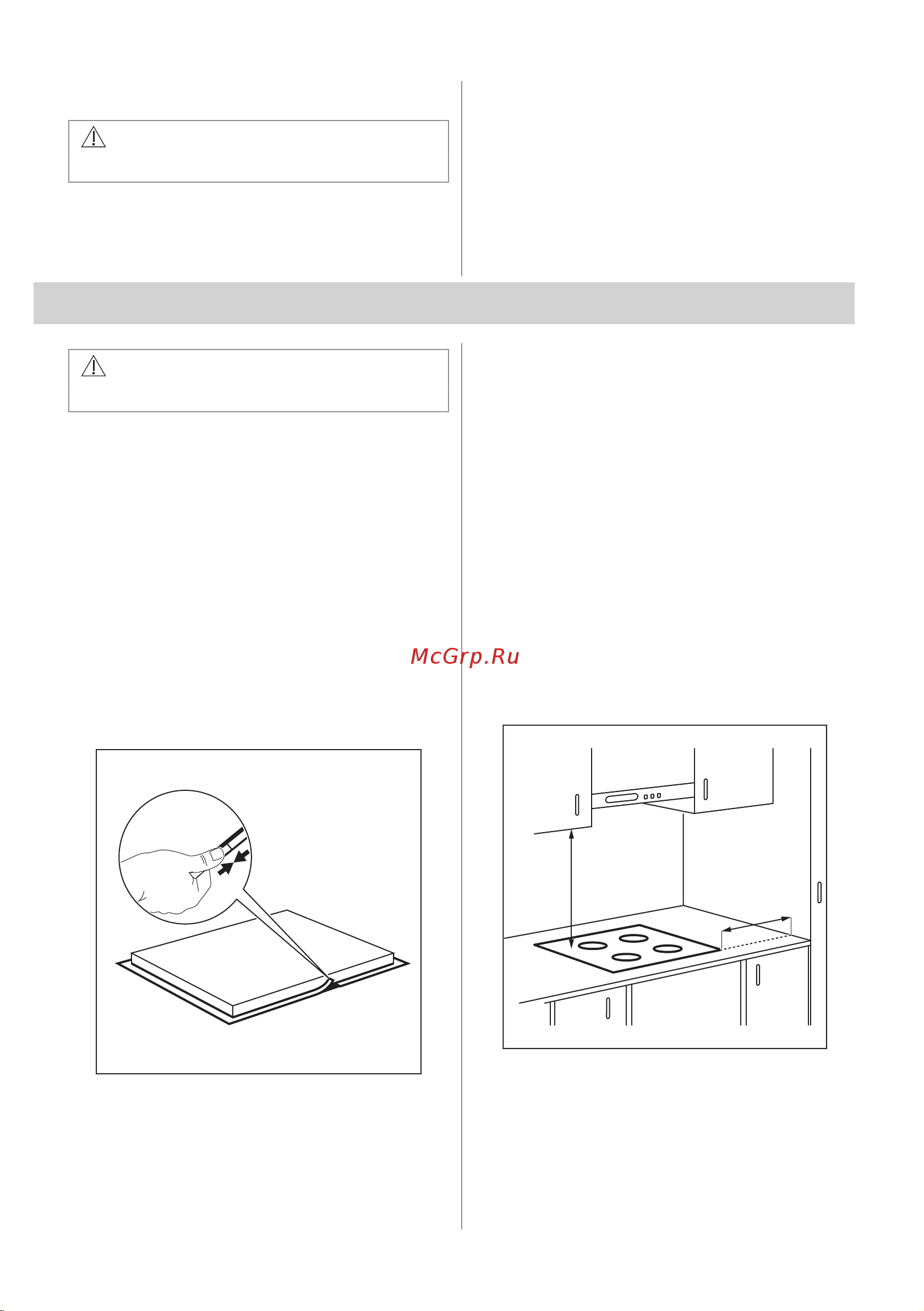 McGrp.Ru